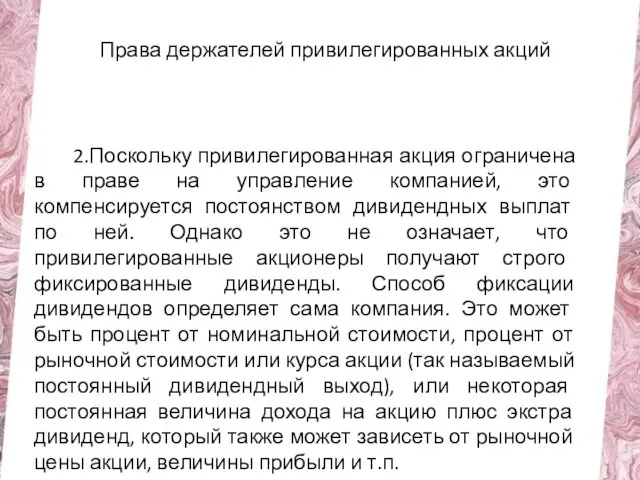 Права держателей привилегированных акций

2.Поскольку привилегированная акция ограничена в праве на управление компанией, это компенсируется постоянством дивидендных выплат по ней. Однако это не означает, что привилегированные акционеры получают строго фиксированные дивиденды. Способ фиксации дивидендов определяет сама компания. Это может быть процент от номинальной стоимости, процент от рыночной стоимости или курса акции (так называемый постоянный дивидендный выход), или некоторая постоянная величина дохода на акцию плюс экстра дивиденд, который также может зависеть от рыночной цены акции, величины прибыли и т.п.